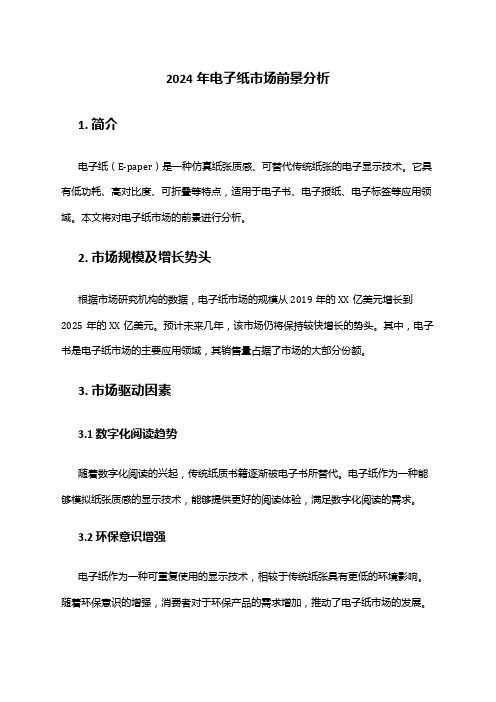 2024 年电子纸市场前景分析

1. 简介

电子纸（E-paper）是一种仿真纸张质感、可替代传统纸张的电子显示技术。它具有低功耗、高对比度、可折叠等特点，适用于电子书、电子报纸、电子标签等应用领域。本文将对电子纸市场的前景进行分析。

2. 市场规模及增长势头

根据市场研究机构的数据，电子纸市场的规模从 2019 年的 XX 亿美元增长到 2025 年的 XX 亿美元。预计未来几年，该市场仍将保持较快增长的势头。其中，电子书是电子纸市场的主要应用领域，其销售量占据了市场的大部分份额。

3. 市场驱动因素

3.1 数字化阅读趋势

随着数字化阅读的兴起，传统纸质书籍逐渐被电子书所替代。电子纸作为一种能够模拟纸张质感的显示技术，能够提供更好的阅读体验，满足数字化阅读的需求。

3.2 环保意识增强

电子纸作为一种可重复使用的显示技术，相较于传统纸张具有更低的环境影响。随着环保意识的增强，消费者对于环保产品的需求增加，推动了电子纸市场的发展。